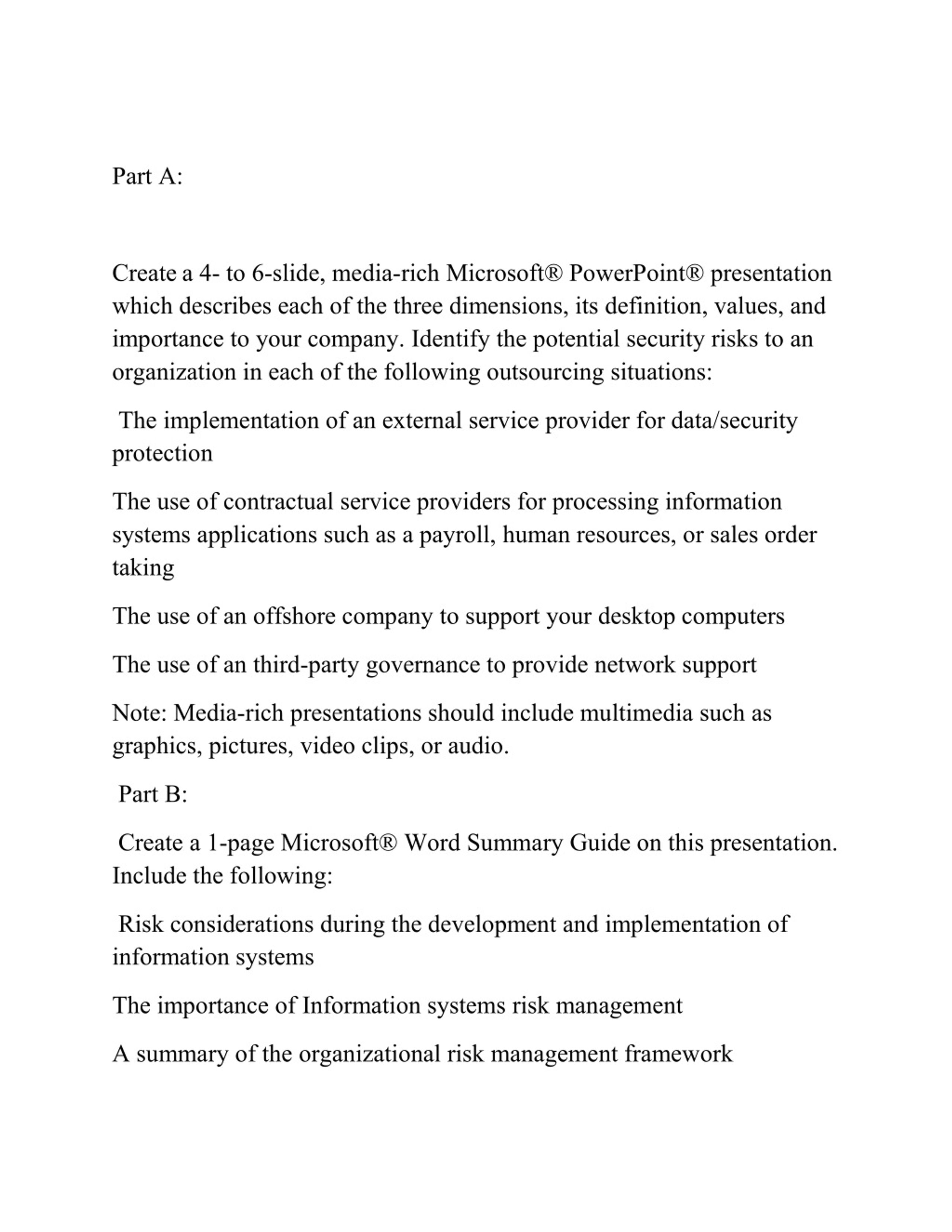 Part A:

Create a 4- to 6-slide, media-rich Microsoft® PowerPoint® presentation which describes each of the three dimensions, its definition, values, and importance to your company. Identify the potential security risks to an organization in each of the following outsourcing situations:

The implementation of an external service provider for data/security protection

The use of contractual service providers for processing information systems applications such as a payroll, human resources, or sales order taking

The use of an offshore company to support your desktop computers

The use of an third-party governance to provide network support

Note: Media-rich presentations should include multimedia such as graphics, pictures, video clips, or audio.

Part B:

Create a 1-page Microsoft® Word Summary Guide on this presentation. Include the following:

Risk considerations during the development and implementation of information systems

The importance of Information systems risk management

A summary of the organizational risk management framework